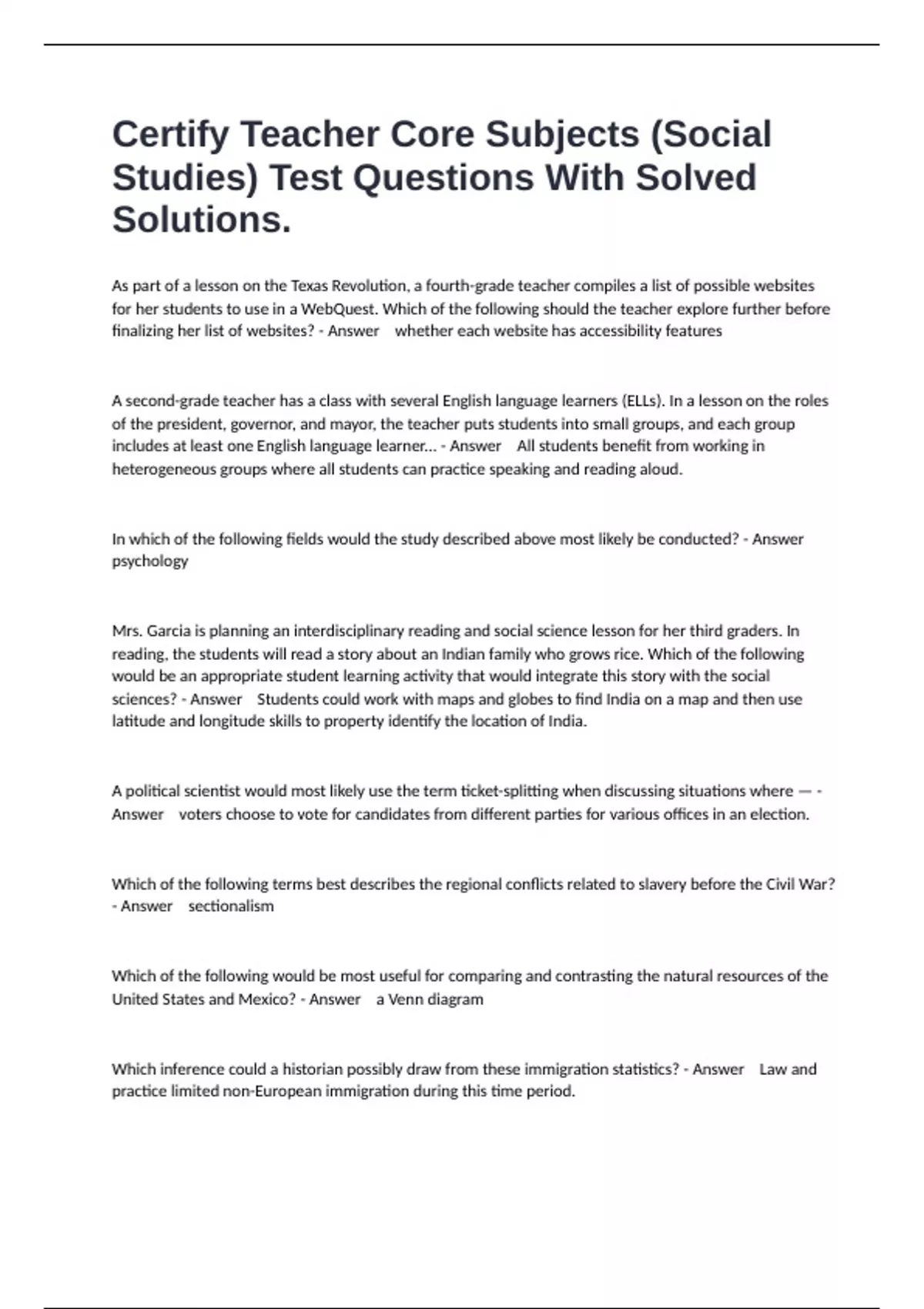 Certify Teacher Core Subjects (Social Studies) Test Questions With Solved Solutions.

As part of a lesson on the Texas Revolution, a fourth-grade teacher compiles a list of possible websites for her students to use in a WebQuest. Which of the following should the teacher explore further before finalizing her list of websites? - Answer whether each website has accessibility features

A second-grade teacher has a class with several English language learners (ELLs). In a lesson on the roles of the president, governor, and mayor, the teacher puts students into small groups, and each group includes at least one English language learner... - Answer All students benefit from working in heterogeneous groups where all students can practice speaking and reading aloud.

In which of the following fields would the study described above most likely be conducted? - Answer psychology

Mrs. Garcia is planning an interdisciplinary reading and social science lesson for her third graders. In reading, the students will read a story about an Indian family who grows rice. Which of the following would be an appropriate student learning activity that would integrate this story with the social sciences? - Answer Students could work with maps and globes to find India on a map and then use latitude and longitude skills to property identify the location of India.

A political scientist would most likely use the term ticket-splitting when discussing situations where — - Answer voters choose to vote for candidates from different parties for various offices in an election.

Which of the following terms best describes the regional conflicts related to slavery before the Civil War? - Answer sectionalism

Which of the following would be most useful for comparing and contrasting the natural resources of the United States and Mexico? - Answer a Venn diagram

Which inference could a historian possibly draw from these immigration statistics? - Answer Law and practice limited non-European immigration during this time period.